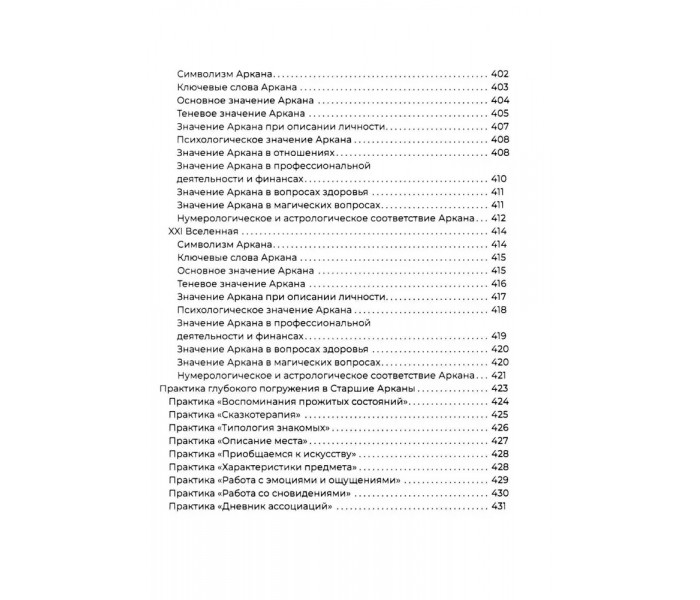 Символизм Аркана 402
Ключевые слова Аркана 403
Основное значение Аркана 404
Теневое значение Аркана 405
Значение Аркана при описании личности 407
Психологическое значение Аркана 408
Значение Аркана в отношениях 408
Значение Аркана в профессиональной деятельности и финансах 410
Значение Аркана в вопросах здоровья 411
Значение Аркана в магических вопросах 411
Нумерологическое и астрологическое соответствие Аркана 412
XXI Вселенная 414
Символизм Аркана 414
Ключевые слова Аркана 415
Основное значение Аркана 415
Теневое значение Аркана 416
Значение Аркана при описании личности 417
Психологическое значение Аркана 418
Значение Аркана в профессиональной деятельности и финансах 419
Значение Аркана в вопросах здоровья 420
Значение Аркана в магических вопросах 420
Нумерологическое и астрологическое соответствие Аркана 421
Практика глубокого погружения в Старшие Арканы 423
Практика «Воспоминания прожитых состояний» 424
Практика «Сказкотерапия» 425
Практика «Типология знакомых» 426
Практика «Описание места» 427
Практика «Приобщаемся к искусству» 428
Практика «Характеристики предмета» 428
Практика «Работа с эмоциями и ощущениями» 429
Практика «Работа со сновидениями» 430
Практика «Дневник ассоциаций» 431